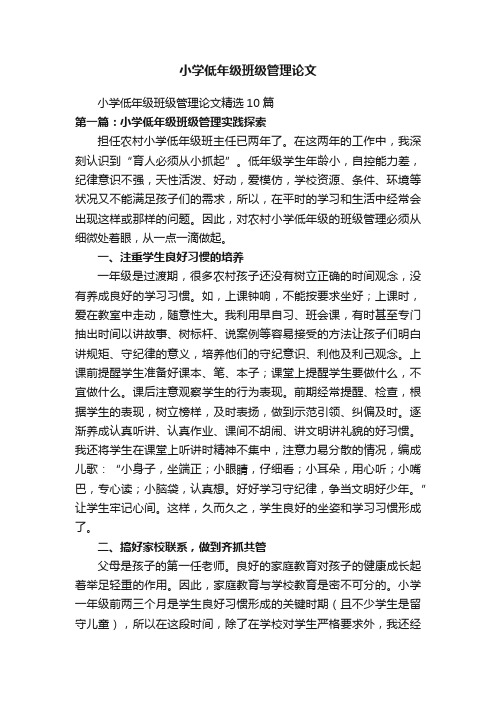 小学低年级班级管理论文

小学低年级班级管理论文精选10篇

第一篇：小学低年级班级管理实践探索

担任农村小学低年级班主任已两年了。在这两年的工作中，我深刻认识到“育人必须从小抓起”。低年级学生年龄小，自控能力差，纪律意识不强，天性活泼、好动，爱模仿，学校资源、条件、环境等状况又不能满足孩子们的需求，所以，在平时的学习和生活中经常会出现这样或那样的问题。因此，对农村小学低年级的班级管理必须从细微处着眼，从一点一滴做起。

一、注重学生良好习惯的培养

一年级是过渡期，很多农村孩子还没有树立正确的时间观念，没有养成良好的学习习惯。如，上课钟响，不能按要求坐好；上课时，爱在教室中走动，随意性大。我利用早自习、班会课，有时甚至专门抽出时间以讲故事、树标杆、说案例等容易接受的方法让孩子们明白讲规矩、守纪律的意义，培养他们的守纪意识、利他及利己观念。上课前提醒学生准备好课本、笔、本子；课堂上提醒学生要做什么，不宜做什么。课后注意观察学生的行为表现。前期经常提醒、检查，根据学生的表现，树立榜样，及时表扬，做到示范引领、纠偏及时。逐渐养成认真听讲、认真作业、课间不胡闹、讲文明讲礼貌的好习惯。我还将学生在课堂上听讲时精神不集中，注意力易分散的情况，编成儿歌：“小身子，坐端正；小眼睛，仔细看；小耳朵，用心听；小嘴巴，专心读；小脑袋，认真想。好好学习守纪律，争当文明好少年。”让学生牢记心间。这样，久而久之，学生良好的坐姿和学习习惯形成了。

二、搞好家校联系，做到齐抓共管

父母是孩子的第一任老师。良好的家庭教育对孩子的健康成长起着举足轻重的作用。因此，家庭教育与学校教育是密不可分的。小学一年级前两三个月是学生良好习惯形成的关键时期（且不少学生是留守儿童），所以在这段时间，除了在学校对学生严格要求外，我还经